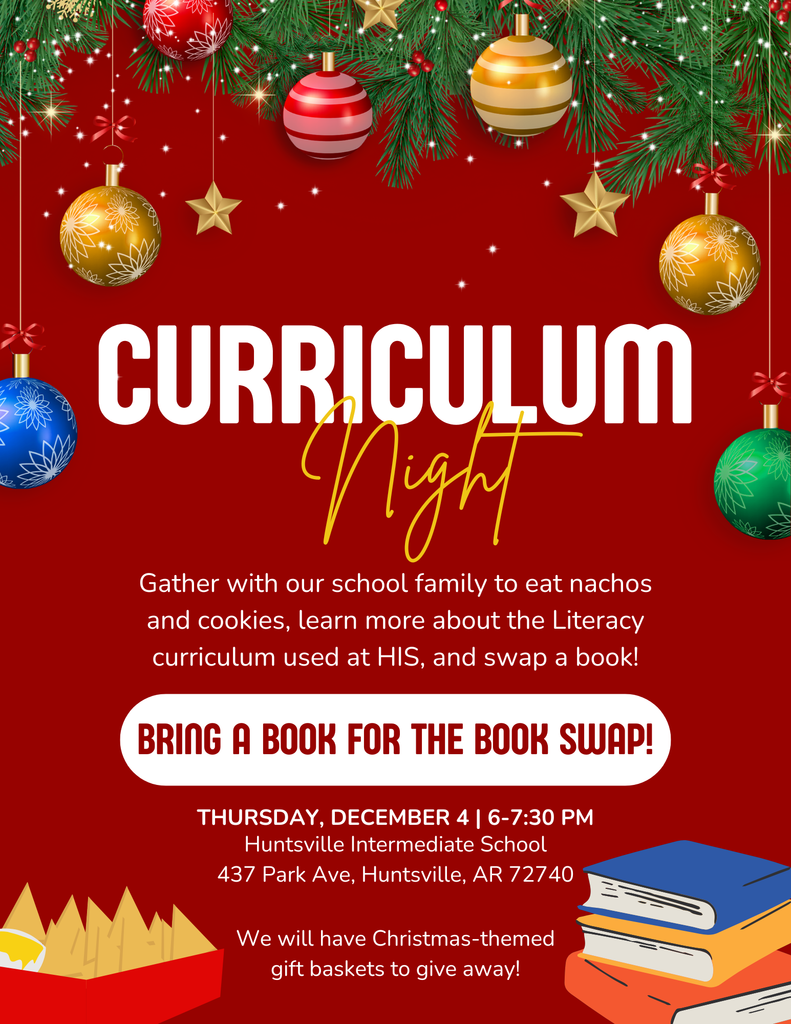 CURRICULUM
Night

Gather with our school family to eat nachos and cookies, learn more about the Literacy curriculum used at HIS, and swap a book!

BRING A BOOK FOR THE BOOK SWAP!

THURSDAY, DECEMBER 4 | 6-7:30 PM
Huntsville Intermediate School
437 Park Ave, Huntsville, AR 72740

We will have Christmas-themed gift baskets to give away!